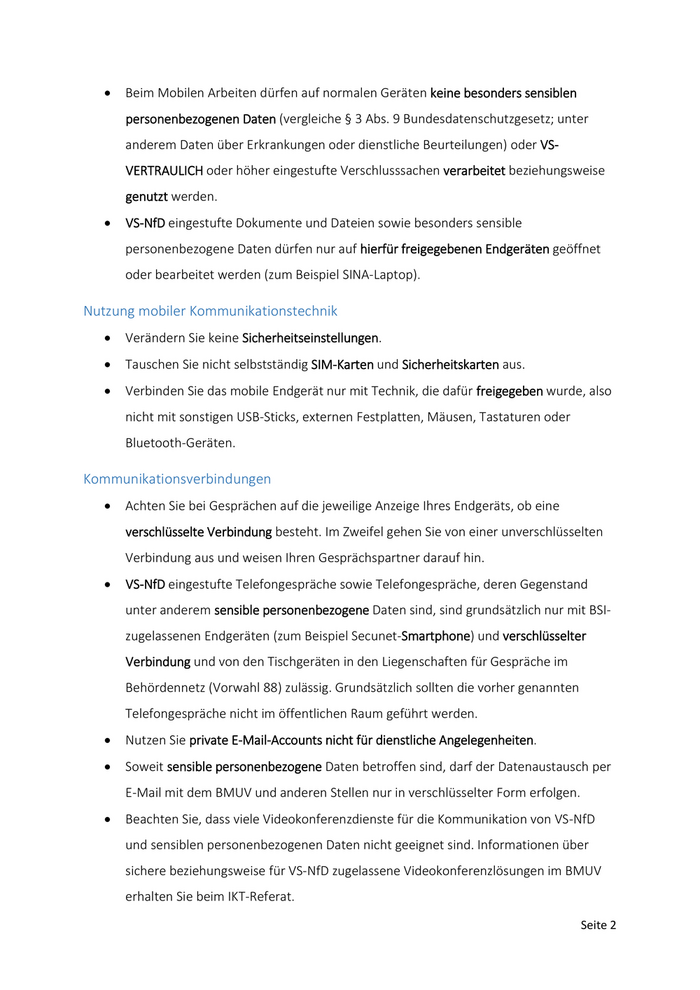 • Beim Mobilen Arbeiten dürfen auf normalen Geräten keine besonders sensiblen personenbezogenen Daten (vergleiche § 3 Abs. 9 Bundesdatenschutzgesetz; unter anderem Daten über Erkrankungen oder dienstliche Beurteilungen) oder VS-VERTRAULICH oder höher eingestufte Verschlusssachen verarbeitet beziehungsweise genutzt werden.

• VS-NfD eingestufte Dokumente und Dateien sowie besonders sensible personenbezogene Daten dürfen nur auf hierfür freigegebenen Endgeräten geöffnet oder bearbeitet werden (zum Beispiel SINA-Laptop).

Nutzung mobiler Kommunikationstechnik

• Verändern Sie keine Sicherheitseinstellungen.

• Tauschen Sie nicht selbstständig SIM-Karten und Sicherheitskarten aus.

• Verbinden Sie das mobile Endgerät nur mit Technik, die dafür freigegeben wurde, also nicht mit sonstigen USB-Sticks, externen Festplatten, Mäusen, Tastaturen oder Bluetooth-Geräten.

Kommunikationsverbindungen

• Achten Sie bei Gesprächen auf die jeweilige Anzeige Ihres Endgeräts, ob eine verschlüsselte Verbindung besteht. Im Zweifel gehen Sie von einer unverschlüsselten Verbindung aus und weisen Ihren Gesprächspartner darauf hin.

• VS-NfD eingestufte Telefongespräche sowie Telefongespräche, deren Gegenstand unter anderem sensible personenbezogene Daten sind, sind grundsätzlich nur mit BSI-zugelassenen Endgeräten (zum Beispiel Secunet-Smartphone) und verschlüsselter Verbindung und von den Tischgeräten in den Liegenschaften für Gespräche im Behördennetz (Vorwahl 88) zulässig. Grundsätzlich sollten die vorher genannten Telefongespräche nicht im öffentlichen Raum geführt werden.

• Nutzen Sie private E-Mail-Accounts nicht für dienstliche Angelegenheiten.

• Soweit sensible personenbezogene Daten betroffen sind, darf der Datenaustausch per E-Mail mit dem BMUV und anderen Stellen nur in verschlüsselter Form erfolgen.

• Beachten Sie, dass viele Videokonferenzdienste für die Kommunikation von VS-NfD und sensiblen personenbezogenen Daten nicht geeignet sind. Informationen über sichere beziehungsweise für VS-NfD zugelassene Videokonferenzlösungen im BMUV erhalten Sie beim IKT-Referat.

Seite 2